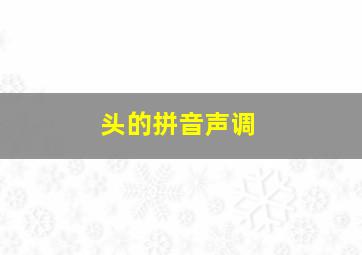 头的拼音声调